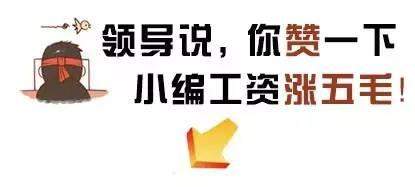 领导说，你赞一下
小编工资涨五毛！